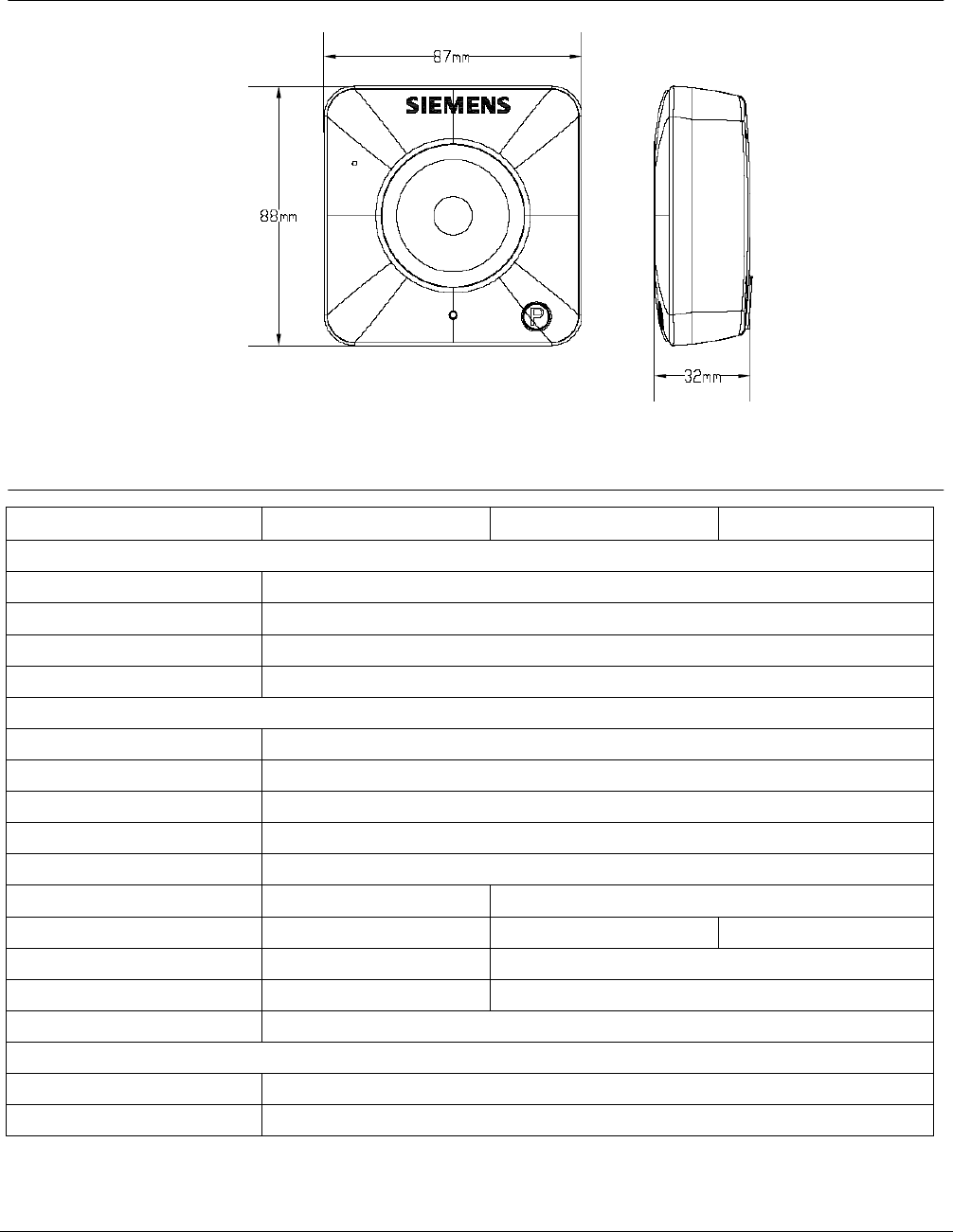 87mm

SIEMENS

88mm

P

32mm